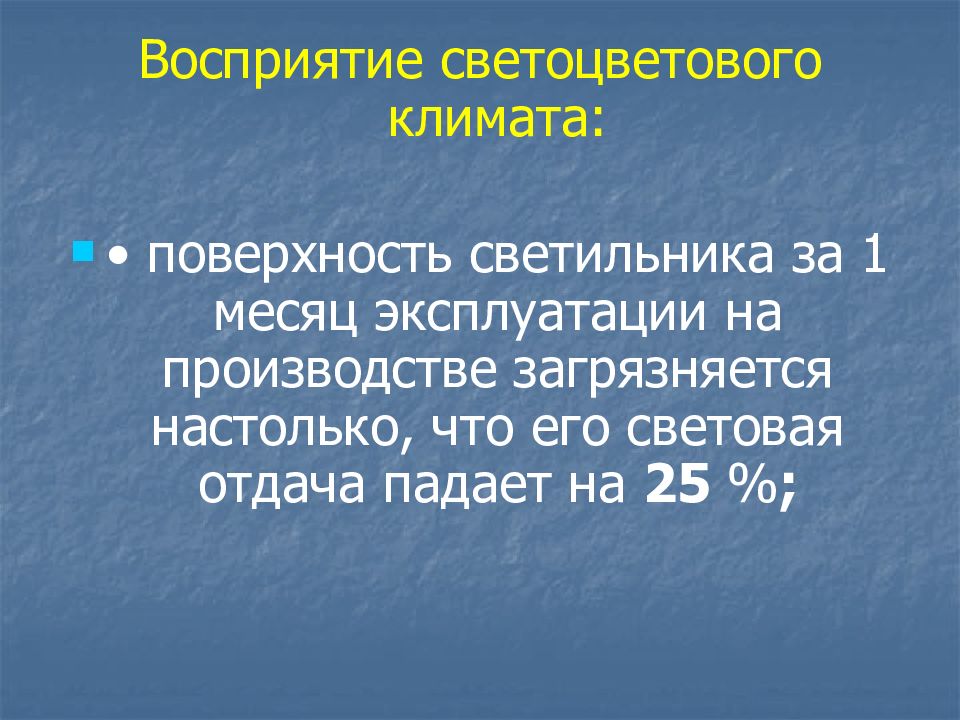 Восприятие светоцветового климата:

• поверхность светильника за 1 месяц эксплуатации на производстве загрязняется настолько, что его световая отдача падает на 25 %;